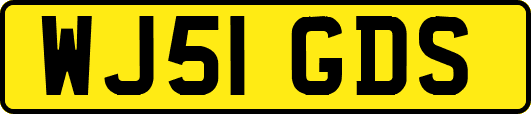 WJ51 GDS